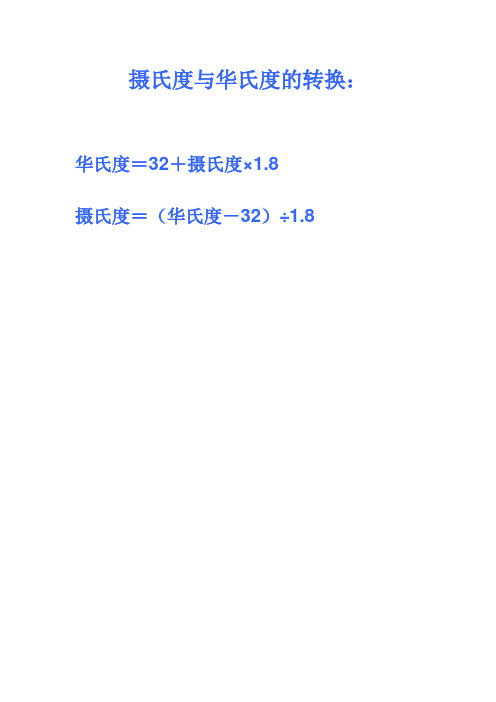 摄氏度与华氏度的转换：

华氏度＝32＋摄氏度×1.8

摄氏度＝（华氏度－32）÷1.8